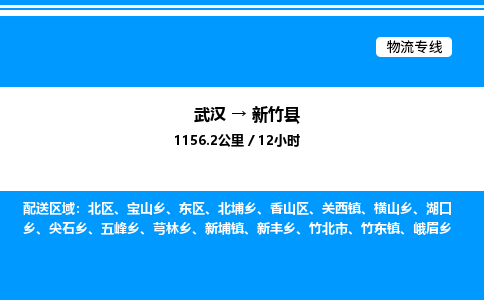 物流专线

武汉 → 新竹县

1156.2公里 / 12小时

配送区域：北区、宝山乡、东区、北埔乡、香山区、关西镇、横山乡、湖口乡、尖石乡、五峰乡、芎林乡、新埔镇、新丰乡、竹北市、竹东镇、峨眉乡